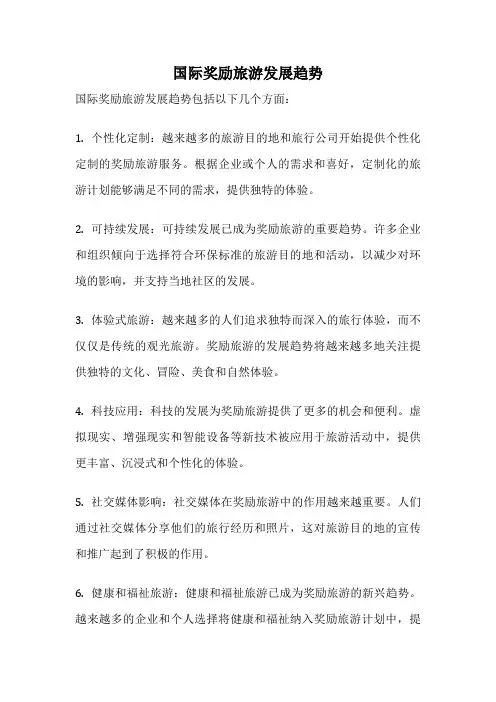 国际奖励旅游发展趋势

国际奖励旅游发展趋势包括以下几个方面：

1. 个性化定制：越来越多的旅游目的地和旅行公司开始提供个性化定制的奖励旅游服务。根据企业或个人的需求和喜好，定制化的旅游计划能够满足不同的需求，提供独特的体验。

2. 可持续发展：可持续发展已成为奖励旅游的重要趋势。许多企业和组织倾向于选择符合环保标准的旅游目的地和活动，以减少对环境的影响，并支持当地社区的发展。

3. 体验式旅游：越来越多的人们追求独特而深入的旅行体验，而不仅仅是传统的观光旅游。奖励旅游的发展趋势将越来越多地关注提供独特的文化、冒险、美食和自然体验。

4. 科技应用：科技的发展为奖励旅游提供了更多的机会和便利。虚拟现实、增强现实和智能设备等新技术被应用于旅游活动中，提供更丰富、沉浸式和个性化的体验。

5. 社交媒体影响：社交媒体在奖励旅游中的作用越来越重要。人们通过社交媒体分享他们的旅行经历和照片，这对旅游目的地的宣传和推广起到了积极的作用。

6. 健康和福祉旅游：健康和福祉旅游已成为奖励旅游的新兴趋势。越来越多的企业和个人选择将健康和福祉纳入奖励旅游计划中，提